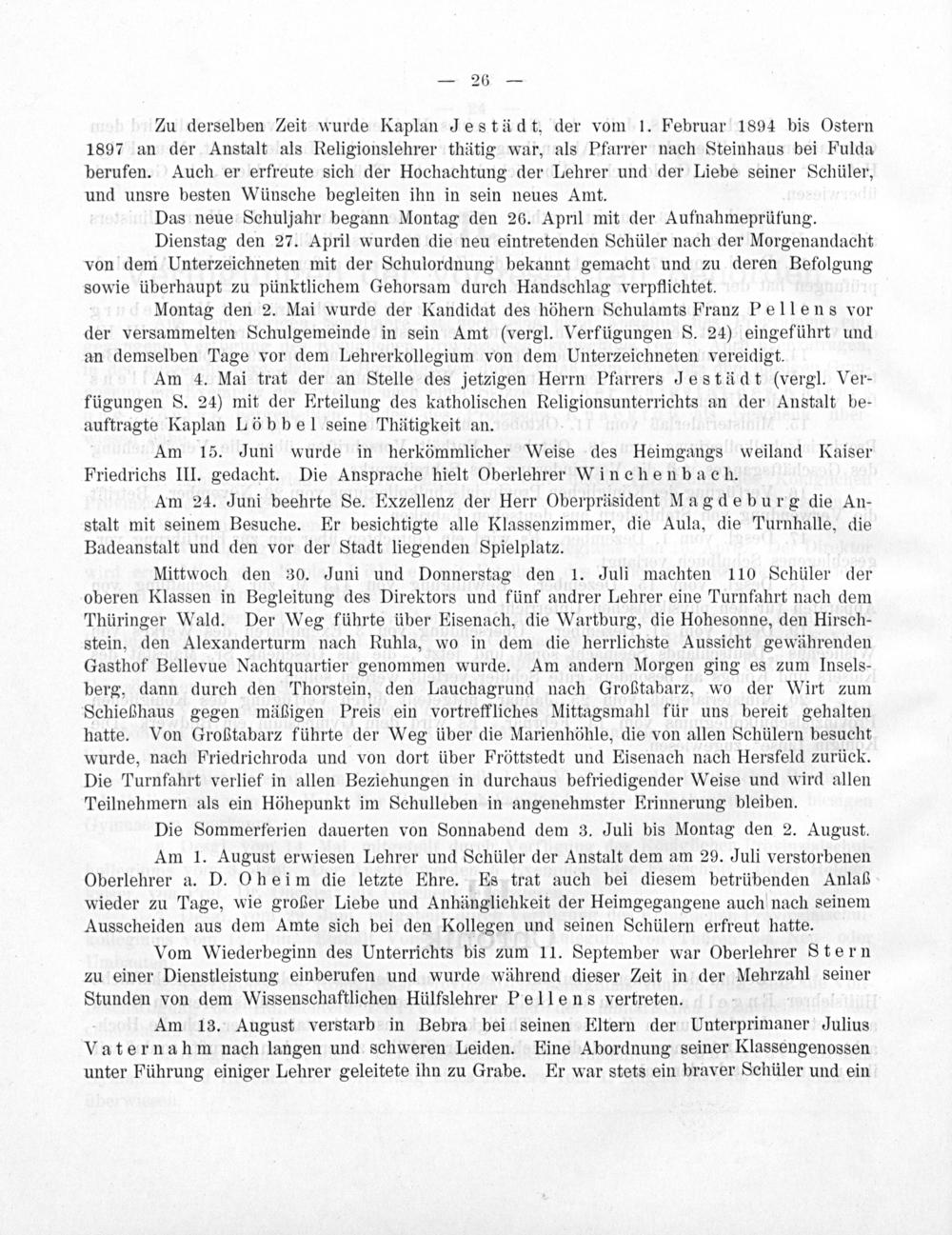 — 26 —

Zu derselben Zeit wurde Kaplan Jestädt, der vom 1. Februar 1894 bis Ostern 1897 an der Anstalt als Religionslehrer thätig war, als Pfarrer nach Steinhaus bei Fulda berufen. Auch er erfreute sich der Hochachtung der Lehrer und der Liebe seiner Schüler, und unsre besten Wünsche begleiten ihn in sein neues Amt.

Das neue Schuljahr begann Montag den 26. April mit der Aufnahmeprüfung.

Dienstag den 27. April wurden die neu eintretenden Schüler nach der Morgenandacht von dem Unterzeichneten mit der Schulordnung bekannt gemacht und zu deren Befolgung sowie überhaupt zu pünktlichem Gehorsam durch Handschlag verpflichtet.

Montag den 2. Mai wurde der Kandidat des höhern Schulamts Franz Pellens vor der versammelten Schulgemeinde in sein Amt (vergl. Verfügungen S. 24) eingeführt und an demselben Tage vor dem Lehrerkollegium von dem Unterzeichneten vereidigt.

Am 4. Mai trat der an Stelle des jetzigen Herrn Pfarrers Jestädt (vergl. Verfügungen S. 24) mit der Erteilung des katholischen Religionsunterrichts an der Anstalt beauftragte Kaplan Löbbel seine Thätigkeit an.

Am 15. Juni wurde in herkömmlicher Weise des Heimgangs weiland Kaiser Friedrichs III. gedacht. Die Ansprache hielt Oberlehrer Winchenbach.

Am 24. Juni beehrte Se. Exzellenz der Herr Oberpräsident Magdeburg die Anstalt mit seinem Besuche. Er besichtigte alle Klassenzimmer, die Aula, die Turnhalle, die Badeanstalt und den vor der Stadt liegenden Spielplatz.

Mittwoch den 30. Juni und Donnerstag den 1. Juli machten 110 Schüler der oberen Klassen in Begleitung des Direktors und fünf andrer Lehrer eine Turnfahrt nach dem Thüringer Wald. Der Weg führte über Eisenach, die Wartburg, die Hohesonne, den Hirschstein, den Alexanderturm nach Ruhla, wo in dem die herrlichste Aussicht gewährenden Gasthof Bellevue Nachtquartier genommen wurde. Am andern Morgen ging es zum Inselsberg, dann durch den Thorstein, den Lauchagrund nach Großtabarz, wo der Wirt zum Schießhaus gegen mäßigen Preis ein vortreffliches Mittagsmahl für uns bereit gehalten hatte. Von Großtabarz führte der Weg über die Marienhöhle, die von allen Schülern besucht wurde, nach Friedrichroda und von dort über Fröttstedt und Eisenach nach Hersfeld zurück. Die Turnfahrt verlief in allen Beziehungen in durchaus befriedigender Weise und wird allen Teilnehmern als ein Höhepunkt im Schulleben in angenehmster Erinnerung bleiben.

Die Sommerferien dauerten von Sonnabend dem 3. Juli bis Montag den 2. August.

Am 1. August erwiesen Lehrer und Schüler der Anstalt dem am 29. Juli verstorbenen Oberlehrer a. D. Oheim die letzte Ehre. Es trat auch bei diesem betrübenden Anlaß wieder zu Tage, wie großer Liebe und Anhänglichkeit der Heimgegangene auch nach seinem Ausscheiden aus dem Amte sich bei den Kollegen und seinen Schülern erfreut hatte.

Vom Wiederbeginn des Unterrichts bis zum 11. September war Oberlehrer Stern zu einer Dienstleistung einberufen und wurde während dieser Zeit in der Mehrzahl seiner Stunden von dem Wissenschaftlichen Hülfslehrer Pellens vertreten.

Am 13. August verstarb in Bebra bei seinen Eltern der Unterprimaner Julius Vaternahm nach langen und schweren Leiden. Eine Abordnung seiner Klassengenossen unter Führung einiger Lehrer geleitete ihn zu Grabe. Er war stets ein braver Schüler und ein